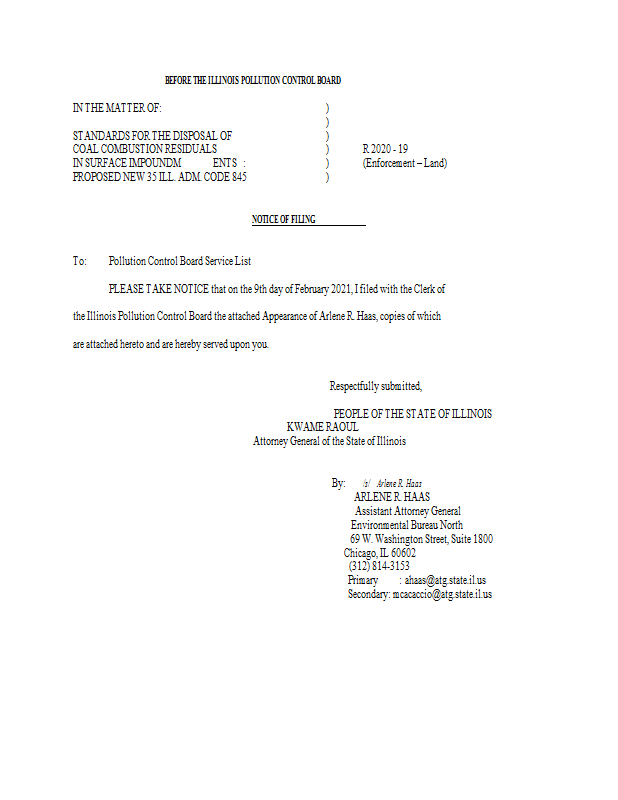 BEFORE THE ILLINOIS POLLUTION CONTROL BOARD

IN THE MATTER OF: )
)
STANDARDS FOR THE DISPOSAL OF )
COAL COMBUSTION RESIDUALS ) R 2020 - 19
IN SURFACE IMPOUNDM ENTS : ) (Enforcement – Land)
PROPOSED NEW 35 ILL. ADM. CODE 845 )

NOTICE OF FILING

To: Pollution Control Board Service List

PLEASE TAKE NOTICE that on the 9th day of February 2021, I filed with the Clerk of the Illinois Pollution Control Board the attached Appearance of Arlene R. Haas, copies of which are attached hereto and are hereby served upon you.

Respectfully submitted,

PEOPLE OF THE STATE OF ILLINOIS
KWAME RAOUL
Attorney General of the State of Illinois

By: /s/ Arlene R. Haas
ARLENE R. HAAS
Assistant Attorney General
Environmental Bureau North
69 W. Washington Street, Suite 1800
Chicago, IL 60602
(312) 814-3153
Primary : ahaas@atg.state.il.us
Secondary: mcacaccio@atg.state.il.us